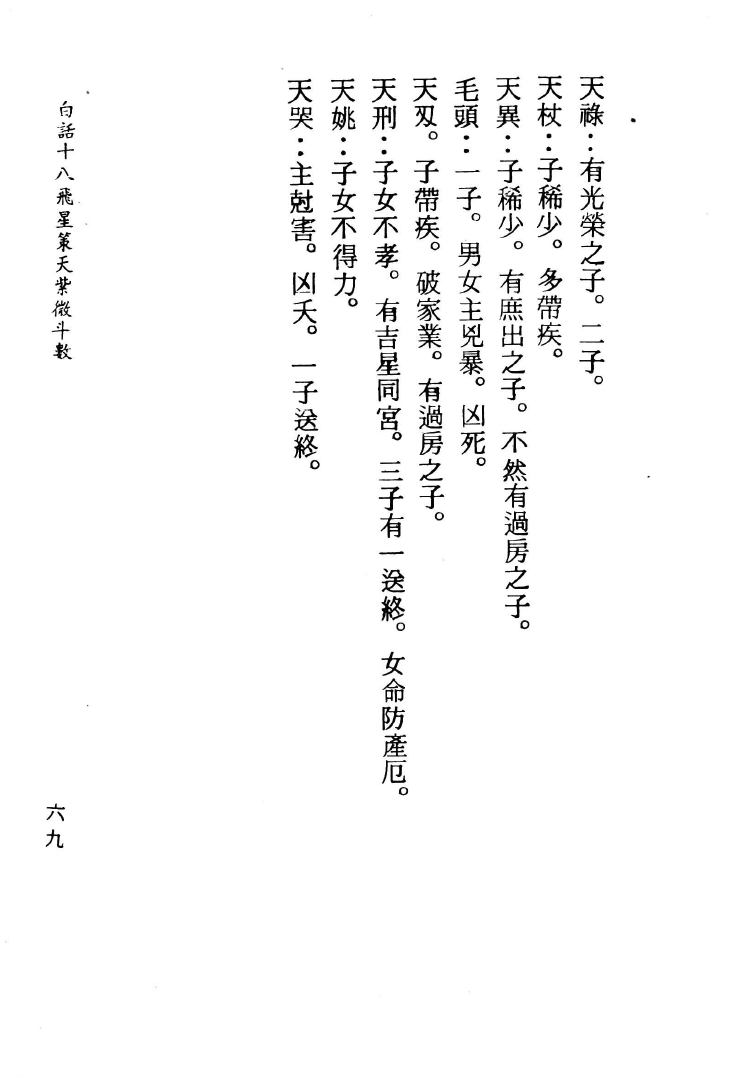 天祿：有光榮之子。二子。
天杖：子稀少。多帶疾。
天異：子稀少。有庶出之子。不然有過房之子。
毛頭：一子。男女主兇暴。凶死。
天刄。子帶疾。破家業。有過房之子。
天刑：子女不孝。有吉星同宮。三子有一送終。女命防產厄。
天姚：子女不得力。
天哭：主尅害。凶夭。一子送終。

白話十八飛星策天紫微斗數

六九